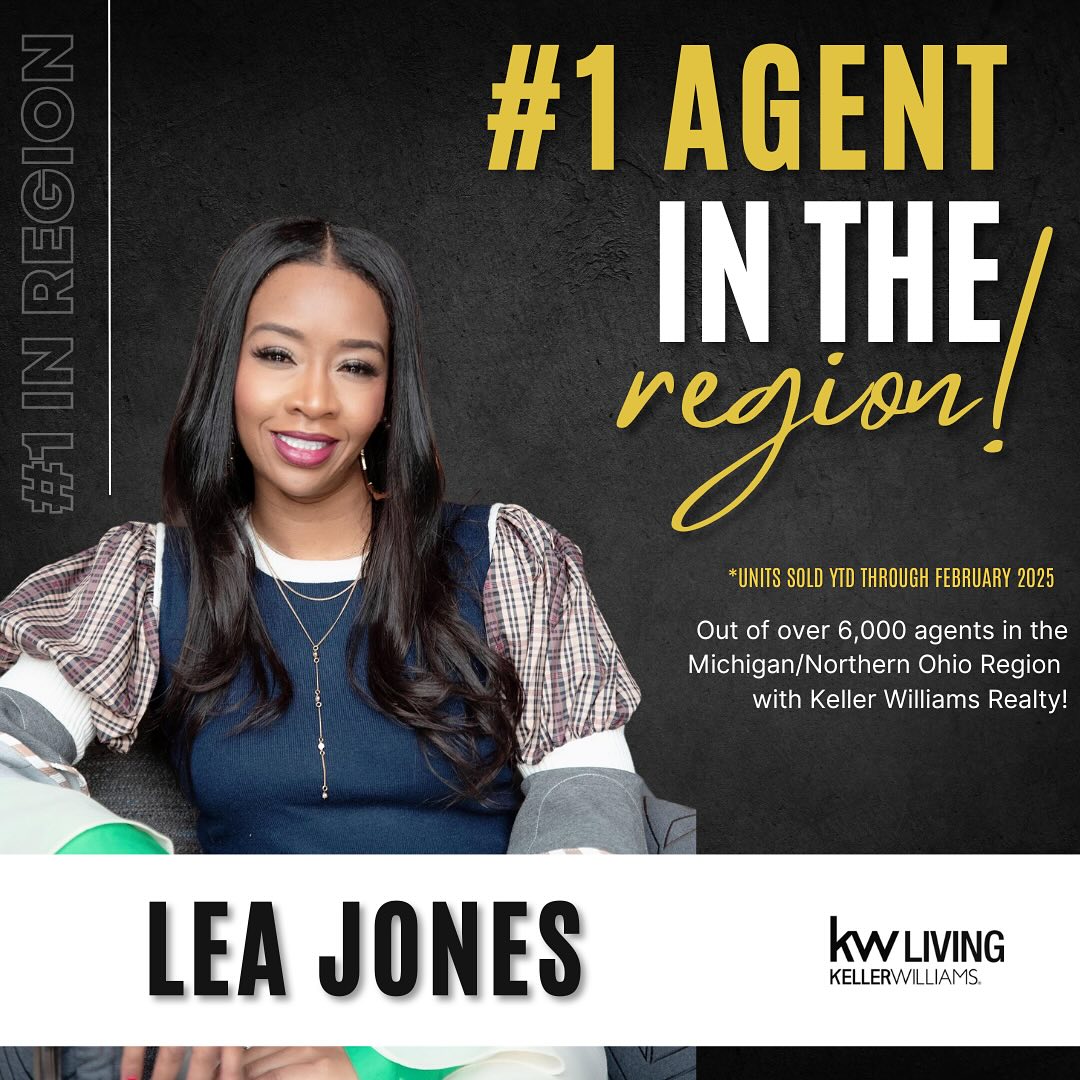 #1 IN REGION

#1 AGENT IN THE region!

*UNITS SOLD YTD THROUGH FEBRUARY 2025

Out of over 6,000 agents in the Michigan/Northern Ohio Region with Keller Williams Realty!

LEA JONES

kw LIVING
KELLERWILLIAMS.